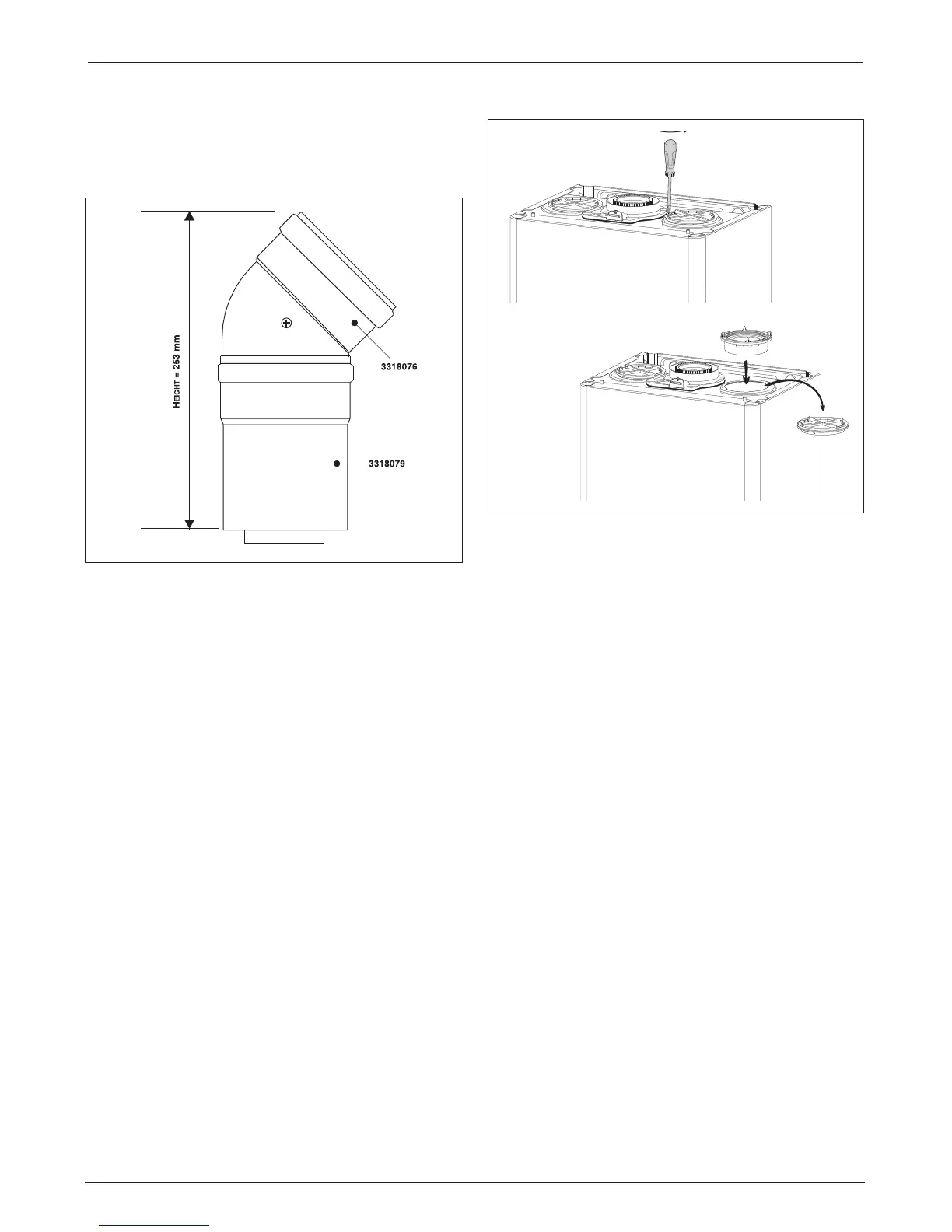 HEIGHT = 253 mm

3318076

3318079